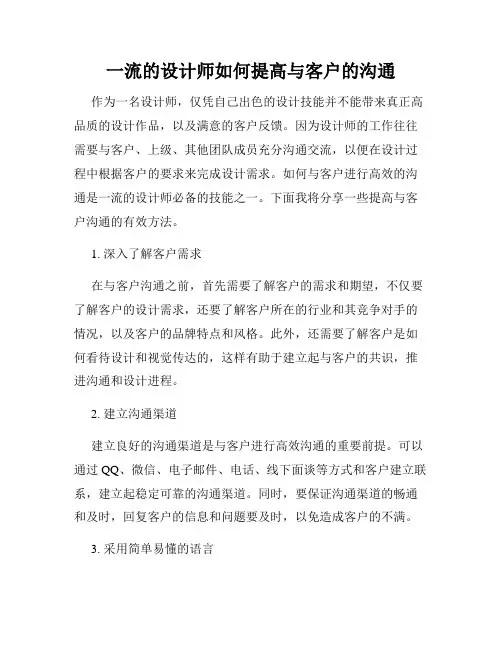 一流的设计师如何提高与客户的沟通

作为一名设计师，仅凭自己出色的设计技能并不能带来真正高品质的设计作品，以及满意的客户反馈。因为设计师的工作往往需要与客户、上级、其他团队成员充分沟通交流，以便在设计过程中根据客户的要求来完成设计需求。如何与客户进行高效的沟通是一流的设计师必备的技能之一。下面我将分享一些提高与客户沟通的有效方法。

1. 深入了解客户需求

在与客户沟通之前，首先需要了解客户的需求和期望，不仅要了解客户的设计需求，还要了解客户所在的行业和其竞争对手的情况，以及客户的品牌特点和风格。此外，还需要了解客户是如何看待设计和视觉传达的，这样有助于建立起与客户的共识，推进沟通和设计进程。

2. 建立沟通渠道

建立良好的沟通渠道是与客户进行高效沟通的重要前提。可以通过 QQ、微信、电子邮件、电话、线下面谈等方式和客户建立联系，建立起稳定可靠的沟通渠道。同时，要保证沟通渠道的畅通和及时，回复客户的信息和问题要及时，以免造成客户的不满。

3. 采用简单易懂的语言